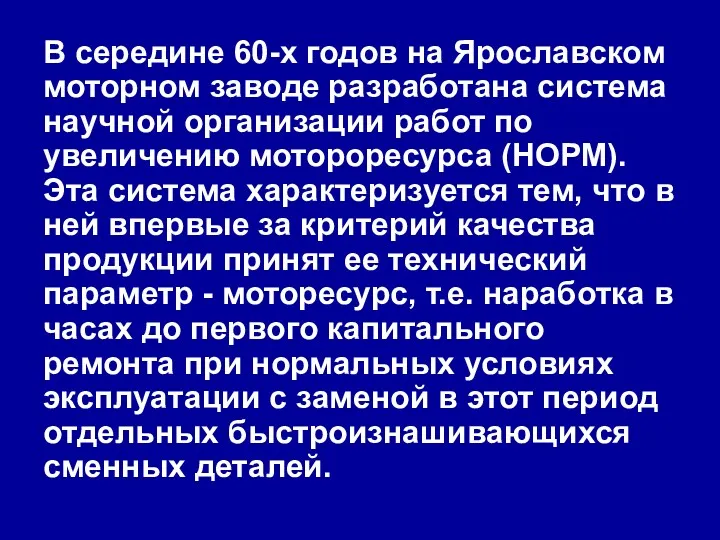 В середине 60-х годов на Ярославском моторном заводе разработана система научной организации работ по увеличению моторесурса (НОРМ). Эта система характеризуется тем, что в ней впервые за критерий качества продукции принят ее технический параметр - моторесурс, т.е. наработка в часах до первого капитального ремонта при нормальных условиях эксплуатации с заменой в этот период отдельных быстроизнашивающихся сменных деталей.